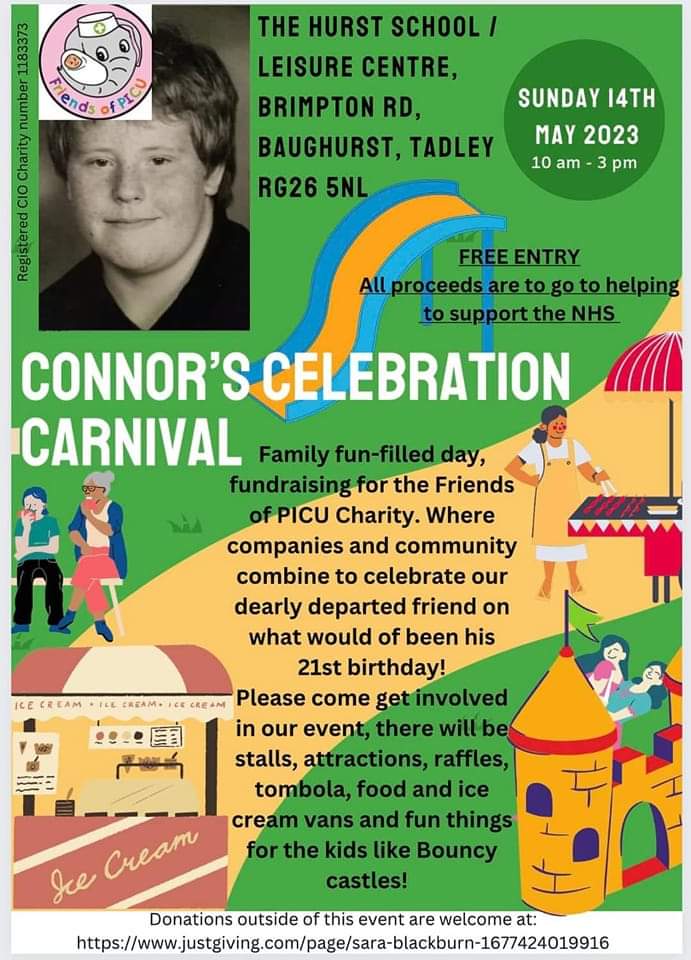 Registered CIO Charity number 1183373

Friends of PICU

THE HURST SCHOOL / LEISURE CENTRE, BRIMPTON RD, BAUGHURST, TADLEY RG26 5NL

SUNDAY 14TH MAY 2023
10 am - 3 pm

FREE ENTRY
All proceeds are to go to helping to support the NHS

CONNOR'S CELEBRATION CARNIVAL

Family fun-filled day, fundraising for the Friends of PICU Charity. Where companies and community combine to celebrate our dearly departed friend on what would of been his 21st birthday!
Please come get involved in our event, there will be stalls, attractions, raffles, tombola, food and ice cream vans and fun things for the kids like Bouncy castles!

ICE CREAM • ICE CREAM • ICE CREAM

Ice Cream

Donations outside of this event are welcome at:
https://www.justgiving.com/page/sara-blackburn-1677424019916